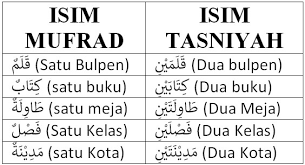 | ISIM MUFRAD | ISIM TASNIYAH |
|---|---|
| قَلَمٌ (Satu Bulpen) | قَلَمَيْنِ (Dua bulpen) |
| كِتَابٌ (satu buku) | كِتَابَيْنِ (Dua buku) |
| طَاوِلَةٌ (satu meja) | طَاوِلَتَيْنِ (Dua Meja) |
| فَصْلٌ (Satu Kelas) | فَصْلَيْنِ (Dua Kelas) |
| مَدِيْنَةٌ (satu Kota) | مَدِيْنَتَيْنِ (Dua Kota) |